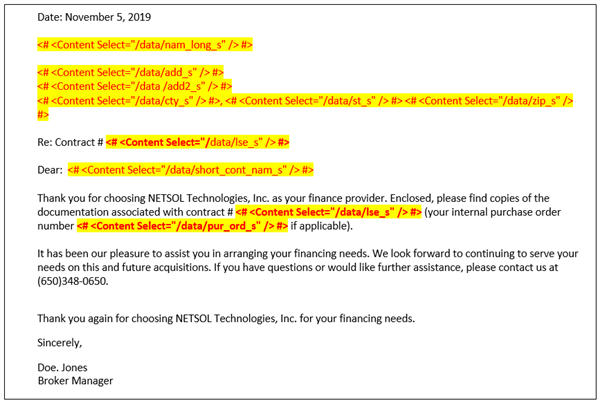 Date: November 5, 2019

<# <Content Select="/data/nam_long_s" /> #>

<# <Content Select="/data/add_s" /> #>
<# <Content Select="/data /add2_s" /> #>
<# <Content Select="/data/cty_s" /> #>, <# <Content Select="/data/st_s" /> #> <# <Content Select="/data/zip_s" /> #>

Re: Contract # <# <Content Select="/data/lse_s" /> #>

Dear: <# <Content Select="/data/short_cont_nam_s" /> #>

Thank you for choosing NETSOL Technologies, Inc. as your finance provider. Enclosed, please find copies of the documentation associated with contract # <# <Content Select="/data/lse_s" /> #> (your internal purchase order number <# <Content Select="/data/pur_ord_s" /> #> if applicable).

It has been our pleasure to assist you in arranging your financing needs. We look forward to continuing to serve your needs on this and future acquisitions. If you have questions or would like further assistance, please contact us at (650)348-0650.

Thank you again for choosing NETSOL Technologies, Inc. for your financing needs.

Sincerely,

Doe. Jones
Broker Manager